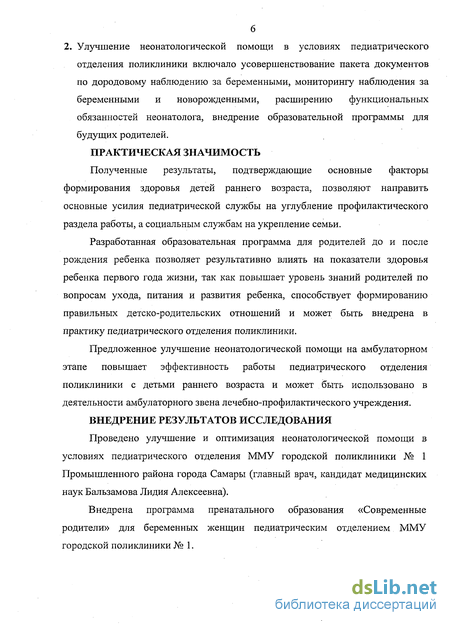 6

2. Улучшение неонатологической помощи в условиях педиатрического отделения поликлиники включало усовершенствование пакета документов по дородовому наблюдению за беременными, мониторингу наблюдения за беременными и новорожденными, расширению функциональных обязанностей неонатолога, внедрение образовательной программы для будущих родителей.

ПРАКТИЧЕСКАЯ ЗНАЧИМОСТЬ

Полученные результаты, подтверждающие основные факторы формирования здоровья детей раннего возраста, позволяют направить основные усилия педиатрической службы на углубление профилактического раздела работы, а социальным службам на укрепление семьи.

Разработанная образовательная программа для родителей до и после рождения ребенка позволяет результативно влиять на показатели здоровья ребенка первого года жизни, так как повышает уровень знаний родителей по вопросам ухода, питания и развития ребенка, способствует формированию правильных детско-родительских отношений и может быть внедрена в практику педиатрического отделения поликлиники.

Предложенное улучшение неонатологической помощи на амбулаторном этапе повышает эффективность работы педиатрического отделения поликлиники с детьми раннего возраста и может быть использовано в деятельности амбулаторного звена лечебно-профилактического учреждения.

ВНЕДРЕНИЕ РЕЗУЛЬТАТОВ ИССЛЕДОВАНИЯ

Проведено улучшение и оптимизация неонатологической помощи в условиях педиатрического отделения ММУ городской поликлиники № 1 Промышленного района города Самары (главный врач, кандидат медицинских наук Бальзамова Лидия Алексеевна).

Внедрена программа пренатального образования «Современные родители» для беременных женщин педиатрическим отделением ММУ городской поликлиники № 1.

dsLib.net
библиотека диссертаций